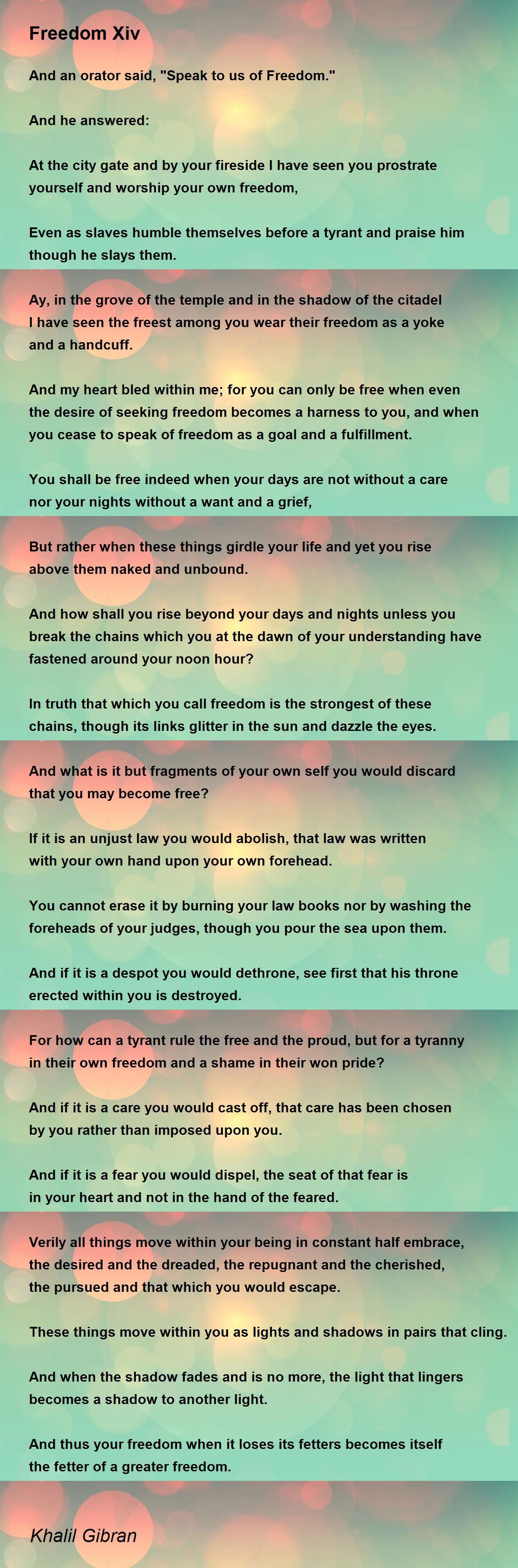 Freedom Xiv

And an orator said, "Speak to us of Freedom."

And he answered:

At the city gate and by your fireside I have seen you prostrate yourself and worship your own freedom,

Even as slaves humble themselves before a tyrant and praise him though he slays them.

Ay, in the grove of the temple and in the shadow of the citadel I have seen the freest among you wear their freedom as a yoke and a handcuff.

And my heart bled within me; for you can only be free when even the desire of seeking freedom becomes a harness to you, and when you cease to speak of freedom as a goal and a fulfillment.

You shall be free indeed when your days are not without a care nor your nights without a want and a grief,

But rather when these things girdle your life and yet you rise above them naked and unbound.

And how shall you rise beyond your days and nights unless you break the chains which you at the dawn of your understanding have fastened around your noon hour?

In truth that which you call freedom is the strongest of these chains, though its links glitter in the sun and dazzle the eyes.

And what is it but fragments of your own self you would discard that you may become free?

If it is an unjust law you would abolish, that law was written with your own hand upon your own forehead.

You cannot erase it by burning your law books nor by washing the foreheads of your judges, though you pour the sea upon them.

And if it is a despot you would dethrone, see first that his throne erected within you is destroyed.

For how can a tyrant rule the free and the proud, but for a tyranny in their own freedom and a shame in their won pride?

And if it is a care you would cast off, that care has been chosen by you rather than imposed upon you.

And if it is a fear you would dispel, the seat of that fear is in your heart and not in the hand of the feared.

Verily all things move within your being in constant half embrace, the desired and the dreaded, the repugnant and the cherished, the pursued and that which you would escape.

These things move within you as lights and shadows in pairs that cling.

And when the shadow fades and is no more, the light that lingers becomes a shadow to another light.

And thus your freedom when it loses its fetters becomes itself the fetter of a greater freedom.

Khalil Gibran